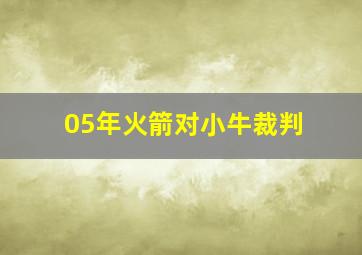 05年火箭对小牛裁判